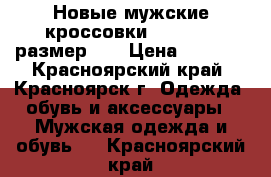 Новые мужские кроссовки размер Цена Красноярский край Красноярск г Одежда обувь и аксессуары Мужская одежда и обувь Красноярский край